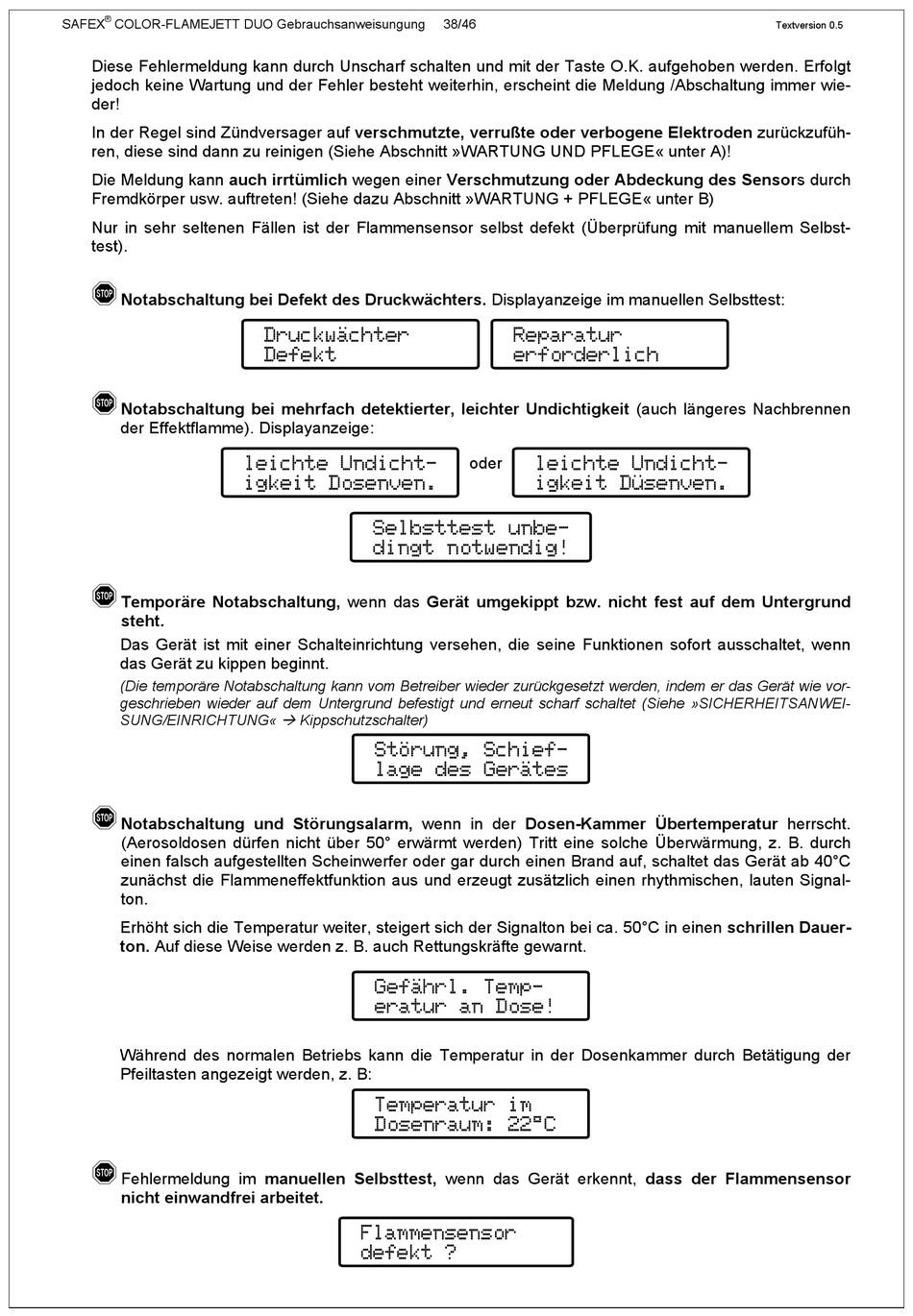 SAFEX® COLOR-FLAMEJETT DUO Gebrauchsanweisungung 38/46 Textversion 0.5

Diese Fehlermeldung kann durch Unscharf schalten und mit der Taste O.K. aufgehoben werden. Erfolgt jedoch keine Wartung und der Fehler besteht weiterhin, erscheint die Meldung /Abschaltung immer wieder!

In der Regel sind Zündversager auf verschmutzte, verrußte oder verbogene Elektroden zurückzuführen, diese sind dann zu reinigen (Siehe Abschnitt »WARTUNG UND PFLEGE« unter A)!

Die Meldung kann auch irrtümlich wegen einer Verschmutzung oder Abdeckung des Sensors durch Fremdkörper usw. auftreten! (Siehe dazu Abschnitt »WARTUNG + PFLEGE« unter B)

Nur in sehr seltenen Fällen ist der Flammensensor selbst defekt (Überprüfung mit manuellem Selbsttest).

STOP Notabschaltung bei Defekt des Druckwächters. Displayanzeige im manuellen Selbsttest:

Druckwächter Defekt

Reparatur erforderlich

STOP Notabschaltung bei mehrfach detektierter, leichter Undichtigkeit (auch längeres Nachbrennen der Effektflamme). Displayanzeige:

leichte Undichtigkeit Dosenven.

oder

leichte Undichtigkeit Düsenven.

Selbsttest unbedingt notwendig!

STOP Temporäre Notabschaltung, wenn das Gerät umgekippt bzw. nicht fest auf dem Untergrund steht.

Das Gerät ist mit einer Schalteinrichtung versehen, die seine Funktionen sofort ausschaltet, wenn das Gerät zu kippen beginnt.

(Die temporäre Notabschaltung kann vom Betreiber wieder zurückgesetzt werden, indem er das Gerät wie vorgeschrieben wieder auf dem Untergrund befestigt und erneut scharf schaltet (Siehe »SICHERHEITSANWEISUNG/EINRICHTUNG« → Kippschutzschalter)

Störung, Schieflage des Gerätes

STOP Notabschaltung und Störungsalarm, wenn in der Dosen-Kammer Übertemperatur herrscht. (Aerosoldosen dürfen nicht über 50° erwärmt werden) Tritt eine solche Überwärmung, z. B. durch einen falsch aufgestellten Scheinwerfer oder gar durch einen Brand auf, schaltet das Gerät ab 40°C zunächst die Flammeneffektfunktion aus und erzeugt zusätzlich einen rhythmischen, lauten Signalton.

Erhöht sich die Temperatur weiter, steigert sich der Signalton bei ca. 50°C in einen schrillen Dauerton. Auf diese Weise werden z. B. auch Rettungskräfte gewarnt.

Gefährl. Temperatur an Dose!

Während des normalen Betriebs kann die Temperatur in der Dosenkammer durch Betätigung der Pfeiltasten angezeigt werden, z. B:

Temperatur im Dosenraum: 22°C

STOP Fehlermeldung im manuellen Selbsttest, wenn das Gerät erkennt, dass der Flammensensor nicht einwandfrei arbeitet.

Flammensensor defekt ?